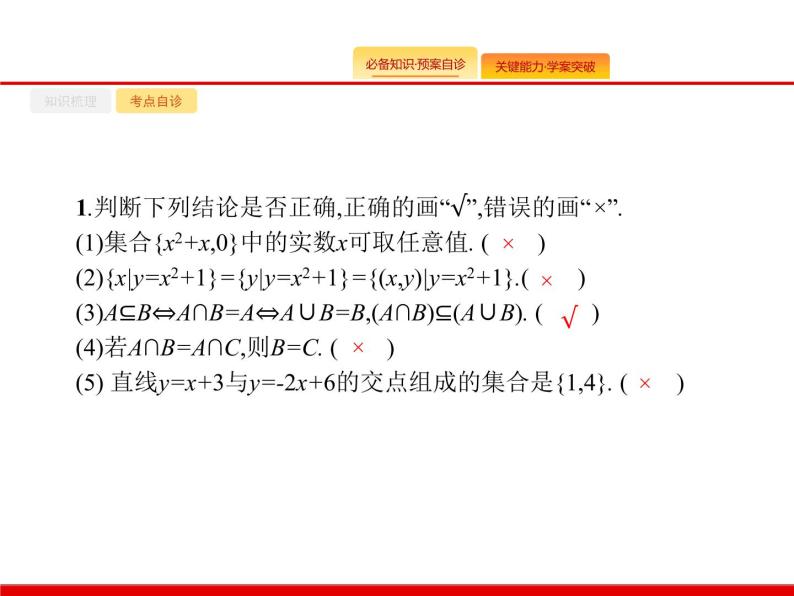 必备知识·预案自诊

关键能力·学案突破

知识梳理

考点自诊

1.判断下列结论是否正确,正确的画“√”,错误的画“×”.

(1)集合$\{x^2+x,0\}$中的实数$x$可取任意值. ( × )

(2)$\{x|y=x^2+1\}=\{y|y=x^2+1\}=\{(x,y)|y=x^2+1\}$.( × )

(3)$A\subseteq B\Leftrightarrow A\cap B=A\Leftrightarrow A\cup B=B$,$(A\cap B)\subseteq(A\cup B)$. ( √ )

(4)若$A\cap B=A\cap C$,则$B=C$. ( × )

(5) 直线$y=x+3$与$y=-2x+6$的交点组成的集合是$\{1,4\}$. ( × )